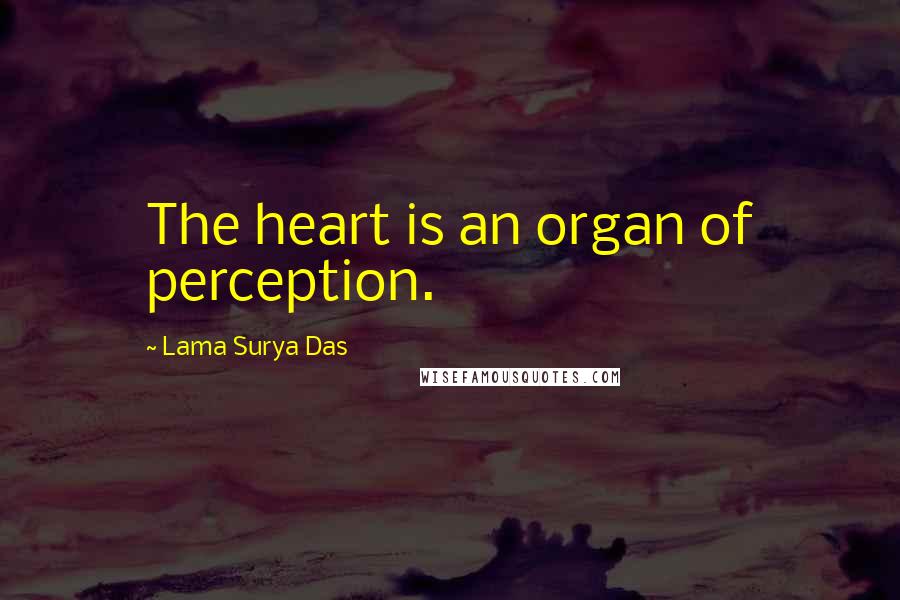 The heart is an organ of perception.

~ Lama Surya Das

WISEFAMOUSQUOTES.COM